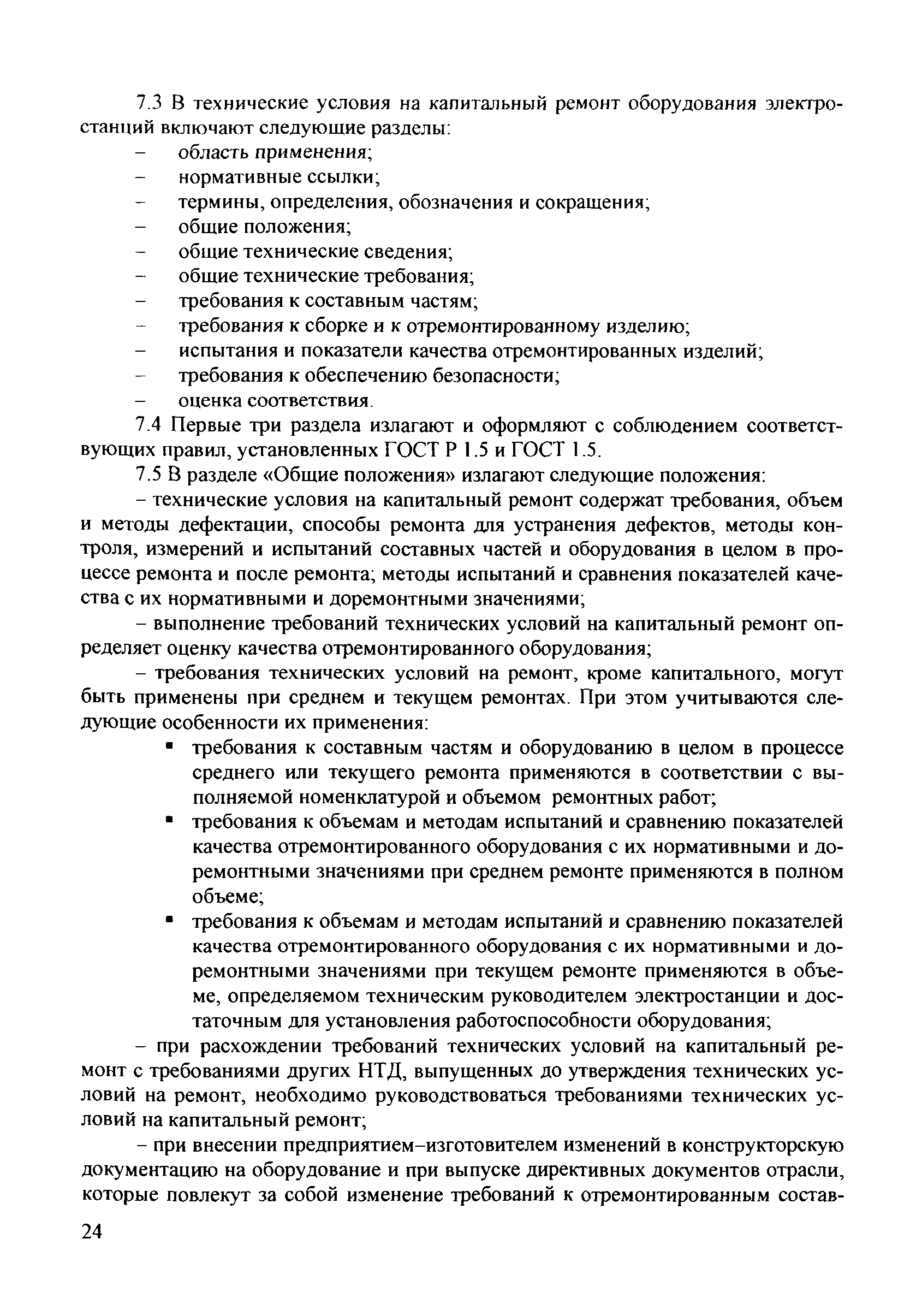 7.3 В технические условия на капитальный ремонт оборудования электростанций включают следующие разделы:

– область применения;
– нормативные ссылки;
– термины, определения, обозначения и сокращения;
– общие положения;
– общие технические сведения;
– общие технические требования;
– требования к составным частям;
– требования к сборке и к отремонтированному изделию;
– испытания и показатели качества отремонтированных изделий;
– требования к обеспечению безопасности;
– оценка соответствия.

7.4 Первые три раздела излагают и оформляют с соблюдением соответствующих правил, установленных ГОСТ Р 1.5 и ГОСТ 1.5.

7.5 В разделе «Общие положения» излагают следующие положения:

– технические условия на капитальный ремонт содержат требования, объем и методы дефектации, способы ремонта для устранения дефектов, методы контроля, измерений и испытаний составных частей и оборудования в целом в процессе ремонта и после ремонта; методы испытаний и сравнения показателей качества с их нормативными и доремонтными значениями;

– выполнение требований технических условий на капитальный ремонт определяет оценку качества отремонтированного оборудования;

– требования технических условий на ремонт, кроме капитального, могут быть применены при среднем и текущем ремонтах. При этом учитываются следующие особенности их применения:

▪ требования к составным частям и оборудованию в целом в процессе среднего или текущего ремонта применяются в соответствии с выполняемой номенклатурой и объемом ремонтных работ;

▪ требования к объемам и методам испытаний и сравнению показателей качества отремонтированного оборудования с их нормативными и доремонтными значениями при среднем ремонте применяются в полном объеме;

▪ требования к объемам и методам испытаний и сравнению показателей качества отремонтированного оборудования с их нормативными и доремонтными значениями при текущем ремонте применяются в объеме, определяемом техническим руководителем электростанции и достаточным для установления работоспособности оборудования;

– при расхождении требований технических условий на капитальный ремонт с требованиями других НТД, выпущенных до утверждения технических условий на ремонт, необходимо руководствоваться требованиями технических условий на капитальный ремонт;

– при внесении предприятием–изготовителем изменений в конструкторскую документацию на оборудование и при выпуске директивных документов отрасли, которые повлекут за собой изменение требований к отремонтированным состав-

24